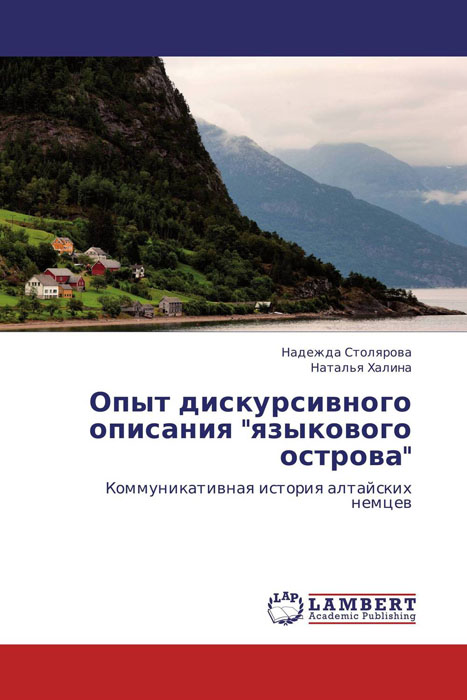 Надежда Столярова
Наталья Халина

Опыт дискурсивного описания "языкового острова"

Коммуникативная история алтайских немцев

LAP LAMBERT Academic Publishing